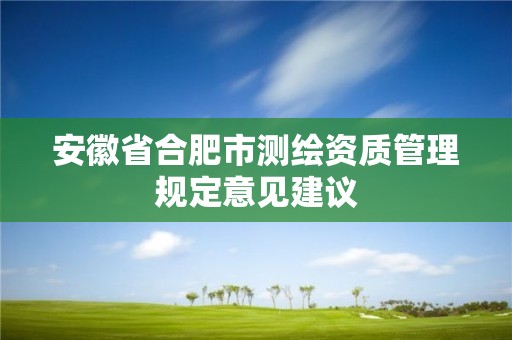 安徽省合肥市测绘资质管理规定意见建议